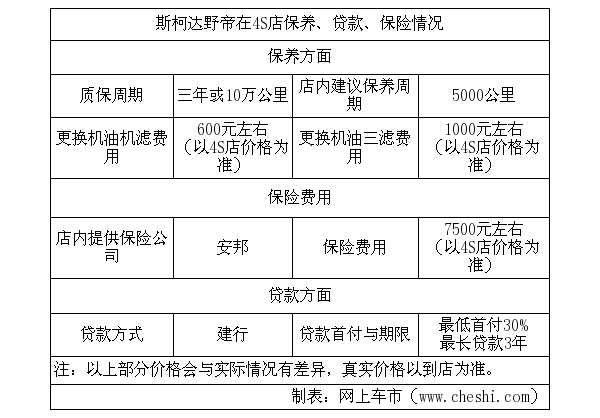 | 斯柯达野帝在4S店保养、贷款、保险情况 | | | |
|---|---|---|---|
| 保养方面 | | | |
| 质保周期 | 三年或10万公里 | 店内建议保养周期 | 5000公里 |
| 更换机油机滤费用 | 600元左右（以4S店价格为准） | 更换机油三滤费用 | 1000元左右（以4S店价格为准） |
| 保险费用 | | | |
| 店内提供保险公司 | 安邦 | 保险费用 | 7500元左右（以4S店价格为准） |
| 贷款方面 | | | |
| 贷款方式 | 建行 | 贷款首付与期限 | 最低首付30% 最长贷款3年 |
| 注：以上部分价格会与实际情况有差异，真实价格以到店为准。 | | | |
| 制表：网上车市（www.cheshi.com） | | | |